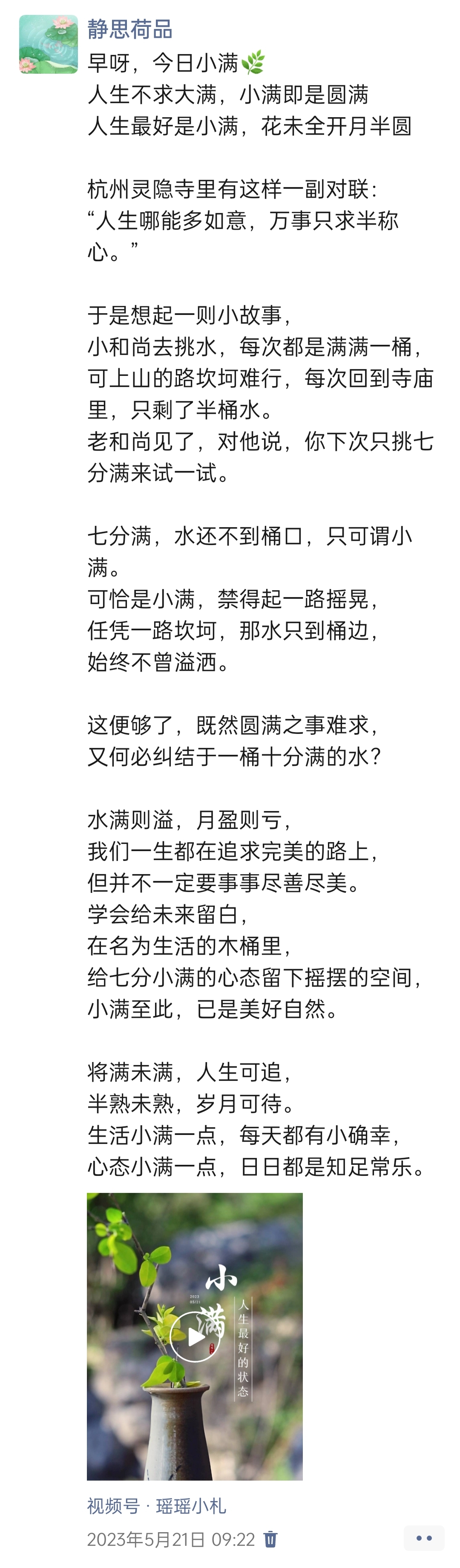 静思荷品
早呀，今日小满🌿
人生不求大满，小满即是圆满
人生最好是小满，花未全开月半圆

杭州灵隐寺里有这样一副对联：
“人生哪能多如意，万事只求半称心。”

于是想起一则小故事，
小和尚去挑水，每次都是满满一桶，
可上山的路坎坷难行，每次回到寺庙里，只剩了半桶水。
老和尚见了，对他说，你下次只挑七分满来试一试。

七分满，水还不到桶口，只可谓小满。
可恰是小满，禁得起一路摇晃，
任凭一路坎坷，那水只到桶边，
始终不曾溢洒。

这便够了，既然圆满之事难求，
又何必纠结于一桶十分满的水？

水满则溢，月盈则亏，
我们一生都在追求完美的路上，
但并不一定要事事尽善尽美。
学会给未来留白，
在名为生活的木桶里，
给七分小满的心态留下摇摆的空间，
小满至此，已是美好自然。

将满未满，人生可追，
半熟未熟，岁月可待。
生活小满一点，每天都有小确幸，
心态小满一点，日日都是知足常乐。

小满
2023 05/21
人生最好的状态

视频号 · 瑶瑶小札
2023年5月21日 09:22